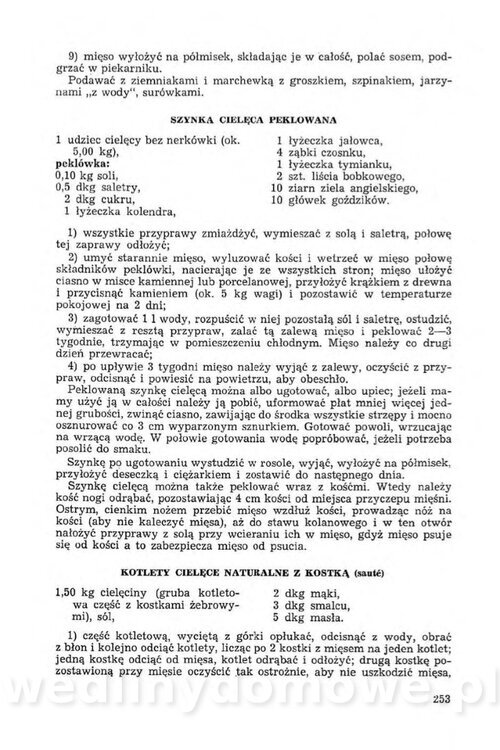 9) mięso wyłożyć na półmisek, składając je w całość, polać sosem, podgrzać w piekarniku.

Podawać z ziemniakami i marchewką z groszkiem, szpinakiem, jarzynami „z wody", surówkami.

SZYNKA CIELĘCA PEKLOWANA

1 udziec cielęcy bez nerkówki (ok. 5,00 kg),
peklówka:
0,10 kg soli,
0,5 dkg saletry,
2 dkg cukru,
1 łyżeczka kolendra,

1 łyżeczka jałowca,
4 ząbki czosnku,
1 łyżeczka tymianku,
2 szt. liścia bobkowego,
10 ziarn ziela angielskiego,
10 główek goździków.

1) wszystkie przyprawy zmiażdżyć, wymieszać z solą i saletrą, połowę tej zaprawy odłożyć;

2) umyć starannie mięso, wyluzować kości i wetrzeć w mięso połowę składników peklówki, nacierając je ze wszystkich stron; mięso ułożyć ciasno w misce kamiennej lub porcelanowej, przyłożyć krążkiem z drewna i przycisnąć kamieniem (ok. 5 kg wagi) i pozostawić w temperaturze pokojowej na 2 dni;

3) zagotować 1 l wody, rozpuścić w niej pozostałą sól i saletrę, ostudzić, wymieszać z resztą przypraw, zalać tą zalewą mięso i peklować 2—3 tygodnie, trzymając w pomieszczeniu chłodnym. Mięso należy co drugi dzień przewracać;

4) po upływie 3 tygodni mięso należy wyjąć z zalewy, oczyścić z przypraw, odcisnąć i powiesić na powietrzu, aby obeschło.

Peklowaną szynkę cielęcą można albo ugotować, albo upiec; jeżeli mamy użyć ją w całości należy ją pobić, uformować płat mniej więcej jednej grubości, zwinąć ciasno, zawijając do środka wszystkie strzępy i mocno osznurować co 3 cm wyparzonym sznurkiem. Gotować powoli, wrzucając na wrzącą wodę. W połowie gotowania wodę popróbować, jeżeli potrzeba posolić do smaku.

Szynkę po ugotowaniu wystudzić w rosole, wyjąć, wyłożyć na półmisek, przyłożyć deseczką i ciężarkiem i zostawić do następnego dnia.

Szynkę cielęcą można także peklować wraz z kośćmi. Wtedy należy kość nogi odrąbać, pozostawiając 4 cm kości od miejsca przyczepu mięśni. Ostrym, cienkim nożem przebić mięso wzdłuż kości, prowadząc nóż na kości (aby nie kaleczyć mięsa), aż do stawu kolanowego i w ten otwór nałożyć przyprawy z solą przy wcieraniu ich w mięso, gdyż mięso psuje się od kości a to zabezpiecza mięso od psucia.

KOTLETY CIELĘCE NATURALNE Z KOSTKĄ (sauté)

1,50 kg cielęciny (gruba kotletowa część z kostkami żebrowymi), sól,

2 dkg mąki,
3 dkg smalcu,
5 dkg masła.

1) część kotletową, wyciętą z górki opłukać, odcisnąć z wody, obrać z błon i kolejno odciąć kotlety, licząc po 2 kostki z mięsem na jeden kotlet; jedną kostkę odciąć od mięsa, kotlet odrąbać i odłożyć; drugą kostkę pozostawioną przy mięsie oczyścić tak ostrożnie, aby nie uszkodzić mięsa,

wedlinydomowe.pl

253